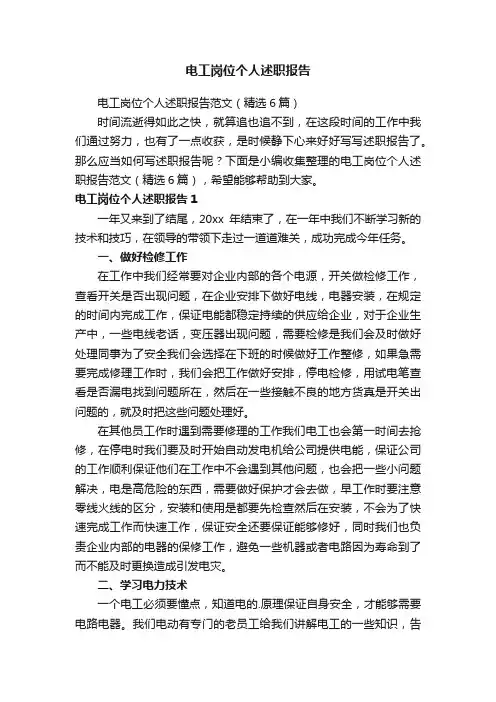 电工岗位个人述职报告

电工岗位个人述职报告范文（精选6篇）

时间流逝得如此之快，就算追也追不到，在这段时间的工作中我们通过努力，也有了一点收获，是时候静下心来好好写写述职报告了。那么应当如何写述职报告呢？下面是小编收集整理的电工岗位个人述职报告范文（精选6篇），希望能够帮助到大家。

电工岗位个人述职报告1

一年又来到了结尾，20xx 年结束了，在一年中我们不断学习新的技术和技巧，在领导的带领下走过一道道难关，成功完成今年任务。

一、做好检修工作

在工作中我们经常要对企业内部的各个电源，开关做检修工作，查看开关是否出现问题，在企业安排下做好电线，电器安装，在规定的时间内完成工作，保证电能都稳定持续的供应给企业，对于企业生产中，一些电线老话，变压器出现问题，需要检修是我们会及时做好处理同事为了安全我们会选择在下班的时候做好工作整修，如果急需要完成修理工作时，我们会把工作做好安排，停电检修，用试电笔查看是否漏电找到问题所在，然后在一些接触不良的地方货真是开关出问题的，就及时把这些问题处理好。

在其他员工作时遇到需要修理的工作我们电工也会第一时间去抢修，在停电时我们要及时开始自动发电机给公司提供电能，保证公司的工作顺利保证他们在工作中不会遇到其他问题，也会把一些小问题解决，电是高危险的东西，需要做好保护才会去做，早工作时要注意零线火线的区分，安装和使用是都要先检查然后在安装，不会为了快速完成工作而快速工作，保证安全还要保证能够修好，同时我们也负责企业内部的电器的保修工作，避免一些机器或者电路因为寿命到了而不能及时更换造成引发电灾。

二、学习电力技术

一个电工必须要懂点，知道电的.原理保证自身安全，才能够需要电路电器。我们电动有专门的老员工给我们讲解电工的一些知识，告